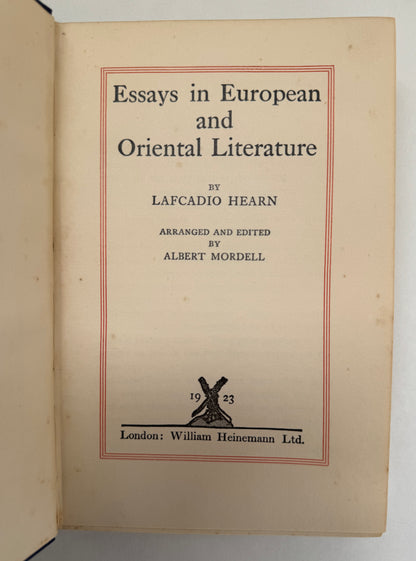 Essays in European and Oriental Literature

BY
LAFCADIO HEARN

ARRANGED AND EDITED
BY
ALBERT MORDELL

19 23

London: William Heinemann Ltd.